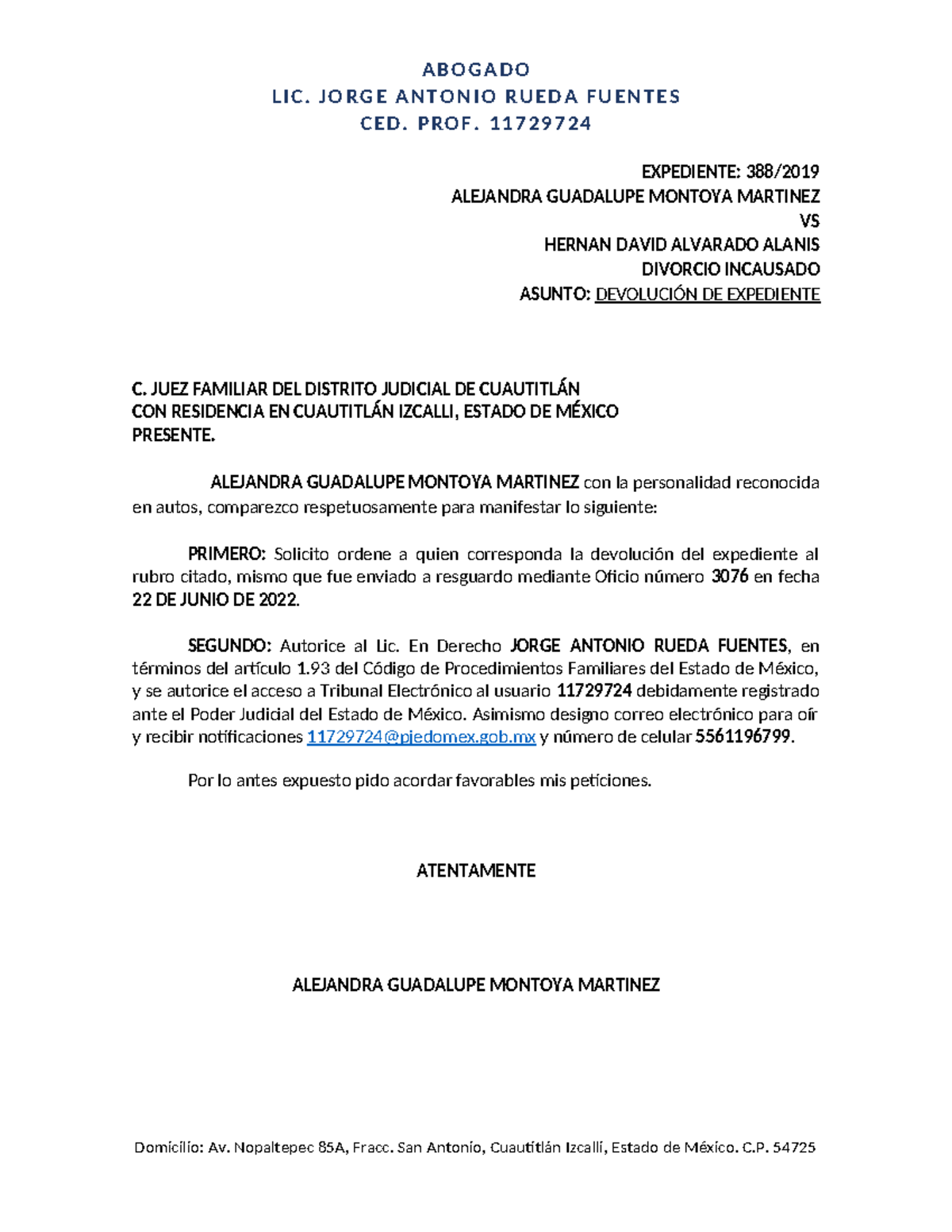 ABOGADO
LIC. JORGE ANTONIO RUEDA FUENTES
CED. PROF. 11729724

EXPEDIENTE: 388/2019
ALEJANDRA GUADALUPE MONTOYA MARTINEZ
VS
HERNAN DAVID ALVARADO ALANIS
DIVORCIO INCAUSADO
ASUNTO: DEVOLUCIÓN DE EXPEDIENTE

C. JUEZ FAMILIAR DEL DISTRITO JUDICIAL DE CUAUTITLÁN
CON RESIDENCIA EN CUAUTITLÁN IZCALLI, ESTADO DE MÉXICO
PRESENTE.

ALEJANDRA GUADALUPE MONTOYA MARTINEZ con la personalidad reconocida en autos, comparezco respetuosamente para manifestar lo siguiente:

PRIMERO: Solicito ordene a quien corresponda la devolución del expediente al rubro citado, mismo que fue enviado a resguardo mediante Oficio número 3076 en fecha 22 DE JUNIO DE 2022.

SEGUNDO: Autorice al Lic. En Derecho JORGE ANTONIO RUEDA FUENTES, en términos del artículo 1.93 del Código de Procedimientos Familiares del Estado de México, y se autorice el acceso a Tribunal Electrónico al usuario 11729724 debidamente registrado ante el Poder Judicial del Estado de México. Asimismo designo correo electrónico para oír y recibir notificaciones 11729724@pjedomex.gob.mx y número de celular 5561196799.

Por lo antes expuesto pido acordar favorables mis peticiones.

ATENTAMENTE

ALEJANDRA GUADALUPE MONTOYA MARTINEZ

Domicilio: Av. Nopaltepec 85A, Fracc. San Antonio, Cuautitlán Izcalli, Estado de México. C.P. 54725